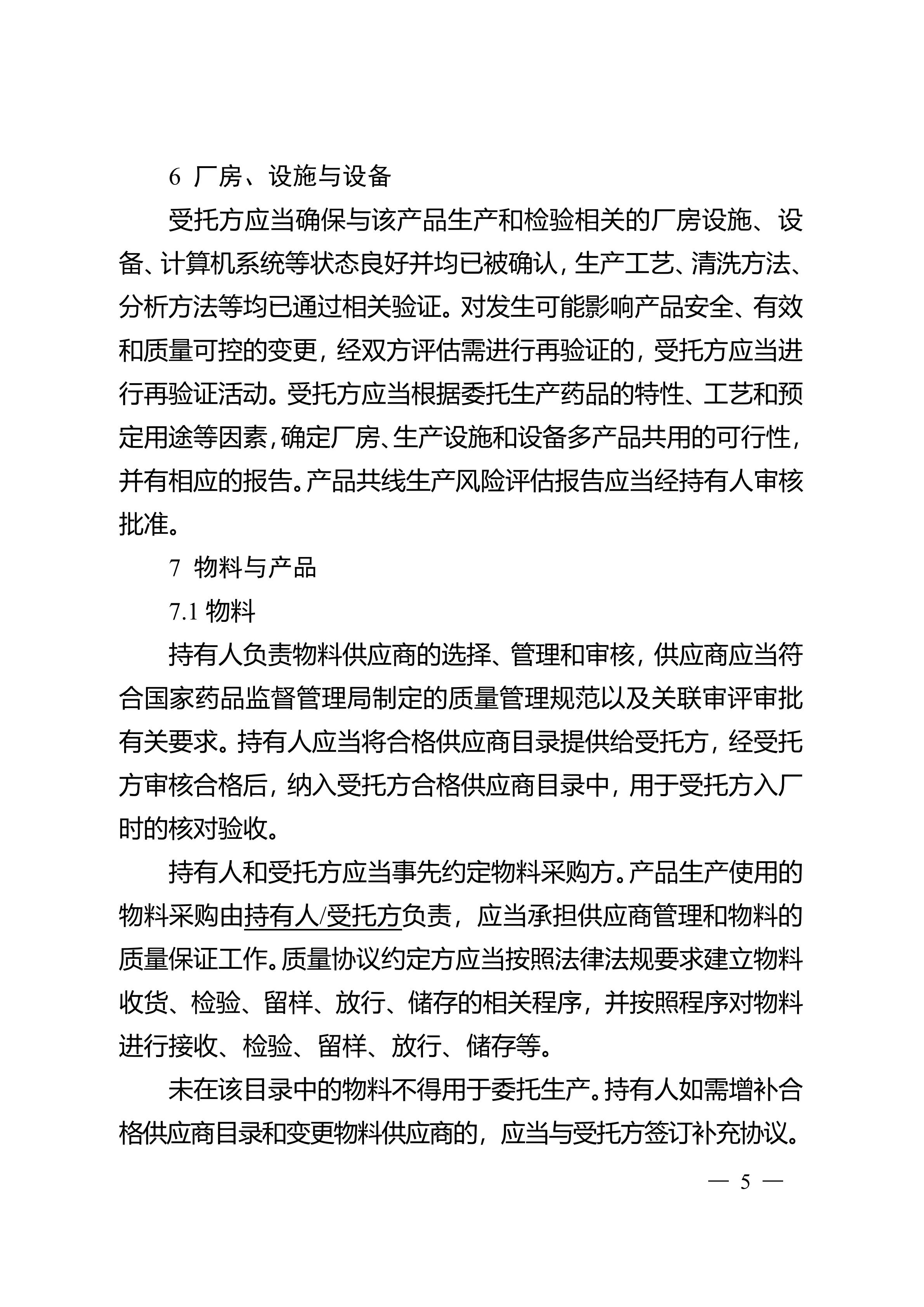 6 厂房、设施与设备

受托方应当确保与该产品生产和检验相关的厂房设施、设备、计算机系统等状态良好并均已被确认，生产工艺、清洗方法、分析方法等均已通过相关验证。对发生可能影响产品安全、有效和质量可控的变更，经双方评估需进行再验证的，受托方应当进行再验证活动。受托方应当根据委托生产药品的特性、工艺和预定用途等因素，确定厂房、生产设施和设备多产品共用的可行性，并有相应的报告。产品共线生产风险评估报告应当经持有人审核批准。

7 物料与产品

7.1 物料

持有人负责物料供应商的选择、管理和审核，供应商应当符合国家药品监督管理局制定的质量管理规范以及关联审评审批有关要求。持有人应当将合格供应商目录提供给受托方，经受托方审核合格后，纳入受托方合格供应商目录中，用于受托方入厂时的核对验收。

持有人和受托方应当事先约定物料采购方。产品生产使用的物料采购由持有人/受托方负责，应当承担供应商管理和物料的质量保证工作。质量协议约定方应当按照法律法规要求建立物料收货、检验、留样、放行、储存的相关程序，并按照程序对物料进行接收、检验、留样、放行、储存等。

未在该目录中的物料不得用于委托生产。持有人如需增补合格供应商目录和变更物料供应商的，应当与受托方签订补充协议。

— 5 —